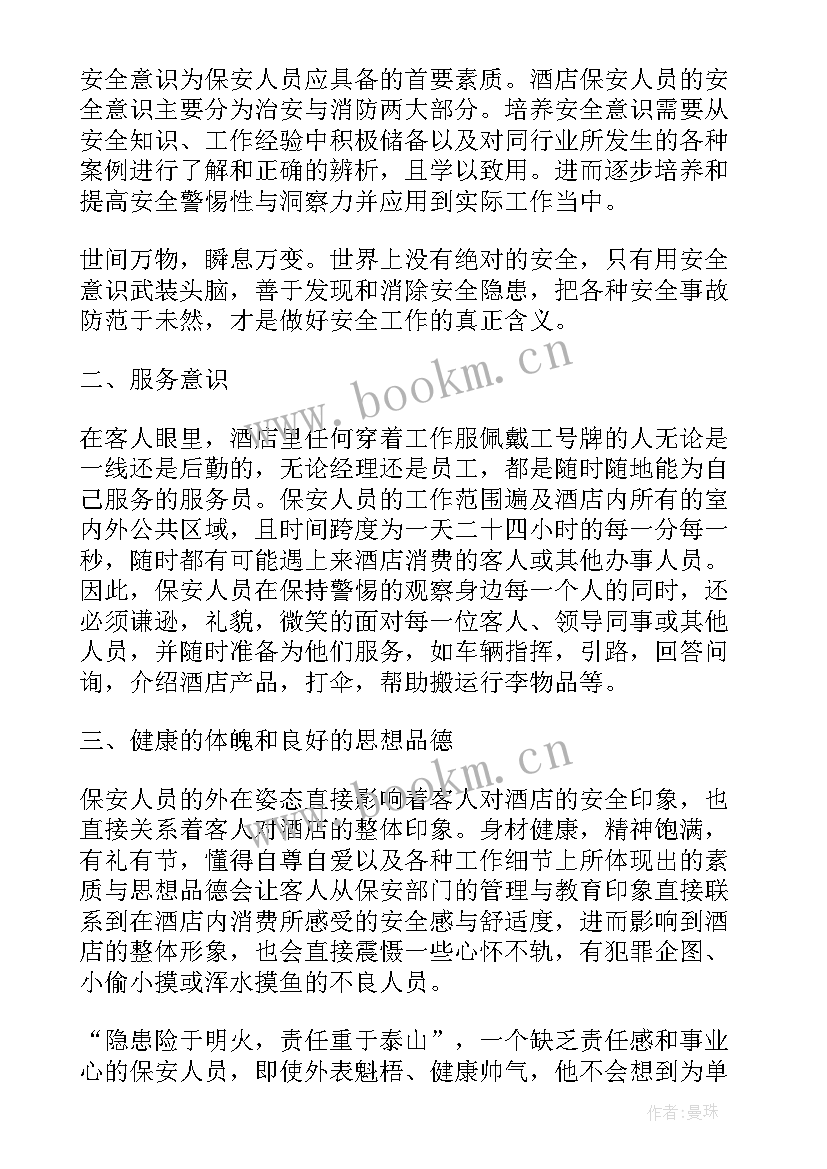 安全意识为保安人员应具备的首要素质。酒店保安人员的安全意识主要分为治安与消防两大部分。培养安全意识需要从安全知识、工作经验中积极储备以及对同行业所发生的各种案例进行了解和正确的辨析，且学以致用。进而逐步培养和提高安全警惕性与洞察力并应用到实际工作当中。

世间万物，瞬息万变。世界上没有绝对的安全，只有用安全意识武装头脑，善于发现和消除安全隐患，把各种安全事故防范于未然，才是做好安全工作的真正含义。

二、服务意识

在客人眼里，酒店里任何穿着工作服佩戴工号牌的人无论是一线还是后勤的，无论经理还是员工，都是随时随地能为自己服务的服务员。保安人员的工作范围遍及酒店内所有的室内外公共区域，且时间跨度为一天二十四小时的每一分每一秒，随时都有可能遇上来酒店消费的客人或其他办事人员。因此，保安人员在保持警惕的观察身边每一个人的同时，还必须谦逊，礼貌，微笑的面对每一位客人、领导同事或其他人员，并随时准备为他们服务，如车辆指挥，引路，回答问询，介绍酒店产品，打伞，帮助搬运行李物品等。

三、健康的体魄和良好的思想品德

保安人员的外在姿态直接影响着客人对酒店的安全印象，也直接关系着客人对酒店的整体印象。身材健康，精神饱满，有礼有节，懂得自尊自爱以及各种工作细节上所体现出的素质与思想品德会让客人从保安部门的管理与教育印象直接联系到在酒店内消费所感受的安全感与舒适度，进而影响到酒店的整体形象，也会直接震慑一些心怀不轨，有犯罪企图、小偷小摸或浑水摸鱼的不良人员。

“隐患险于明火，责任重于泰山”，一个缺乏责任感和事业心的保安人员，即使外表魁梧、健康帅气，他不会想到为单

www.bookm.cn

www.bookm.cn

作者：曼珠